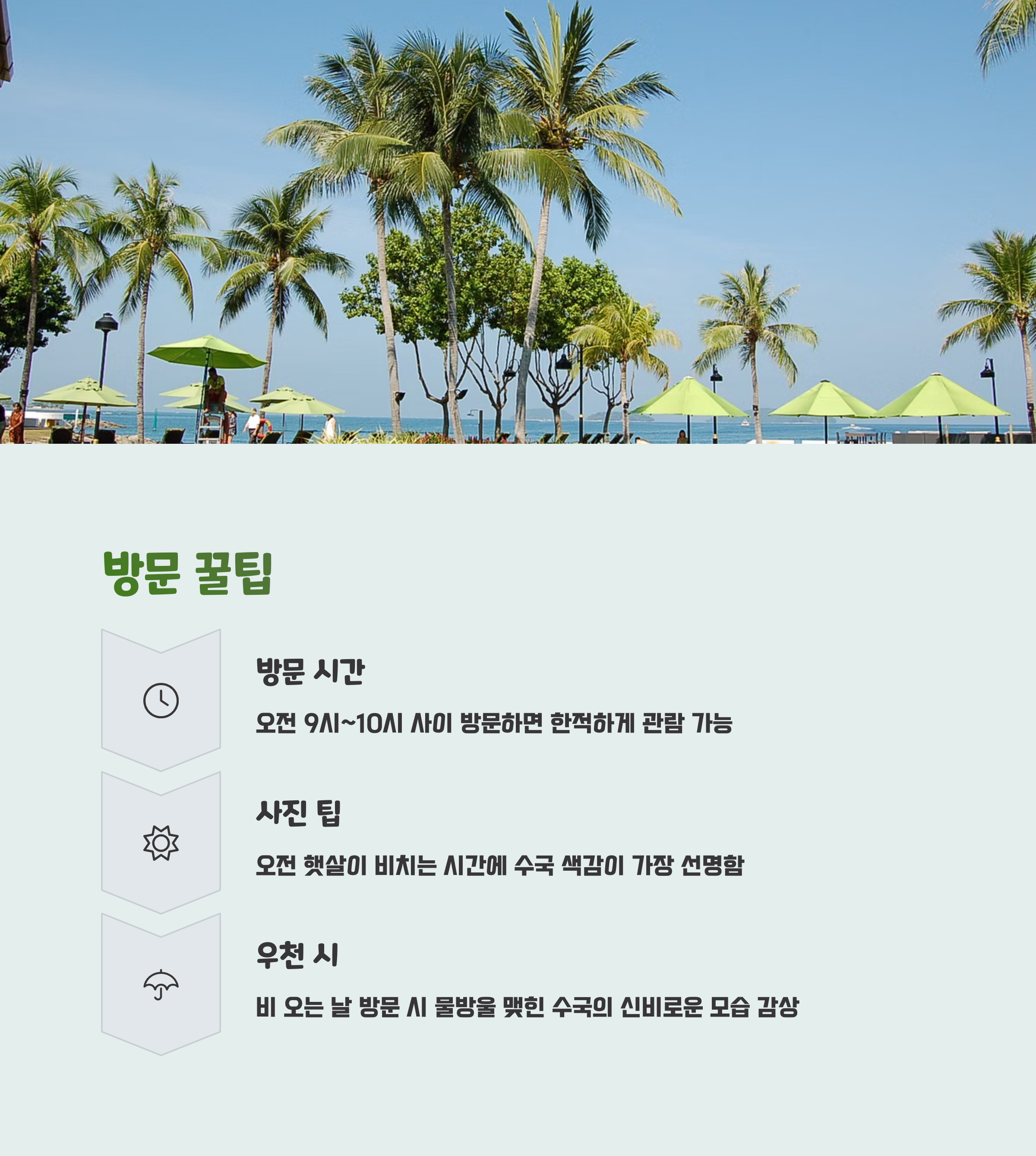 방문 꿀팁

방문 시간

오전 9시~10시 사이 방문하면 한적하게 관람 가능

사진 팁

오전 햇살이 비치는 시간에 수국 색감이 가장 선명함

우천 시

비 오는 날 방문 시 물방울 맺힌 수국의 신비로운 모습 감상